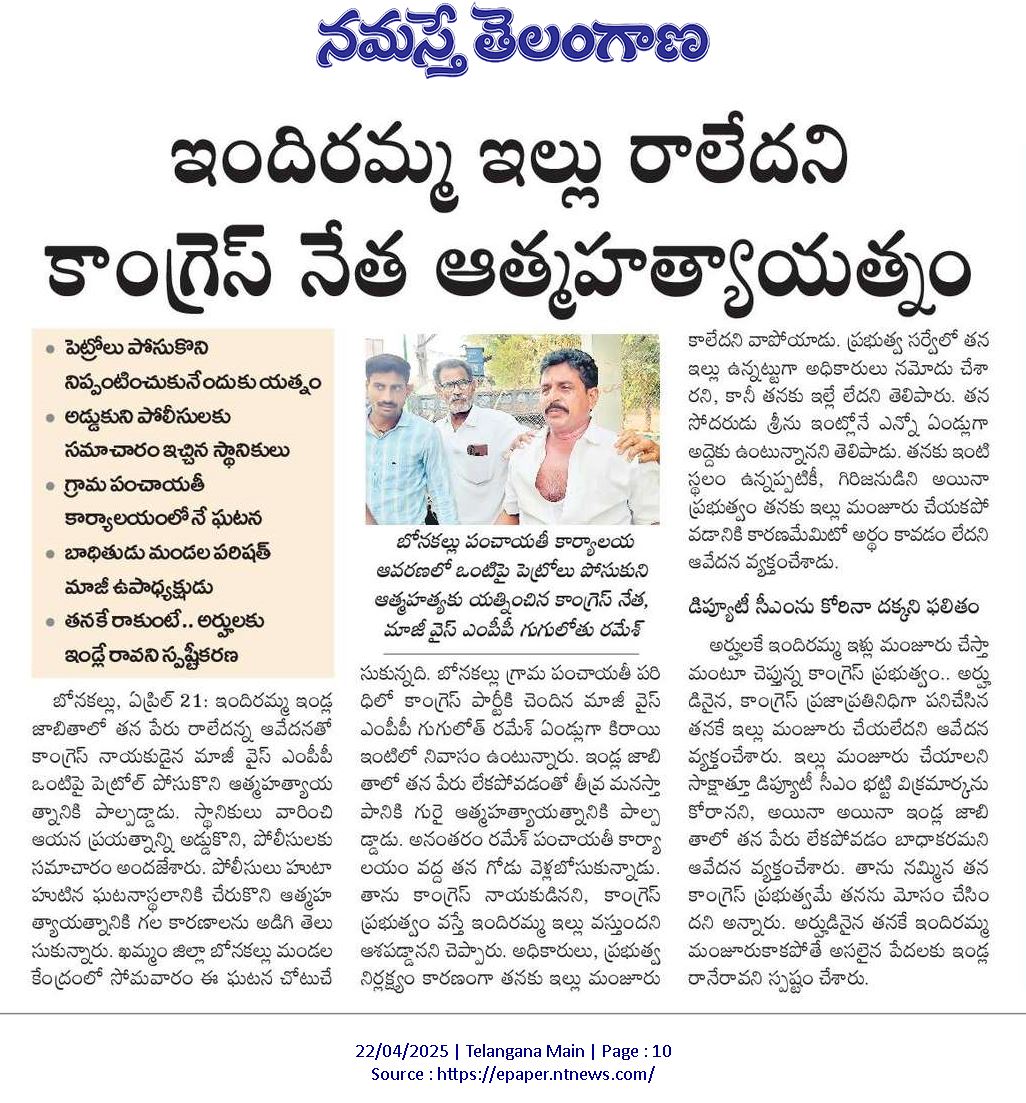 నమస్తే తెలంగాణ

ఇందిరమ్మ ఇల్లు రాలేదని కాంగ్రెస్ నేత ఆత్మహత్యాయత్నం

• పెట్రోలు పోసుకొని నిప్పంటించుకునేందుకు యత్నం
• అడ్డుకుని పోలీసులకు సమాచారం ఇచ్చిన స్థానికులు
• గ్రామ పంచాయతీ కార్యాలయంలోనే ఘటన
• బాధితుడు మండల పరిషత్ మాజీ ఉపాధ్యక్షుడు
• తనకే రాకుంటే.. అర్హులకు ఇండ్లే రావని స్పష్టీకరణ

బోనకల్లు, ఏప్రిల్ 21: ఇందిరమ్మ ఇండ్ల జాబితాలో తన పేరు రాలేదన్న ఆవేదనతో కాంగ్రెస్ నాయకుడైన మాజీ వైస్ ఎంపీపీ ఒంటిపై పెట్రోల్ పోసుకొని ఆత్మహత్యాయత్నానికి పాల్పడ్డాడు. స్థానికులు వారించి ఆయన ప్రయత్నాన్ని అడ్డుకొని, పోలీసులకు సమాచారం అందజేశారు. పోలీసులు హుటాహుటిన ఘటనాస్థలానికి చేరుకొని ఆత్మహత్యాయత్నానికి గల కారణాలను అడిగి తెలుసుకున్నారు. ఖమ్మం జిల్లా బోనకల్లు మండల కేంద్రంలో సోమవారం ఈ ఘటన చోటుచేసుకున్నది. బోనకల్లు గ్రామ పంచాయతీ పరిధిలో కాంగ్రెస్ పార్టీకి చెందిన మాజీ వైస్ ఎంపీపీ గుగులోత్ రమేశ్ ఏండ్లుగా కిరాయి ఇంటిలో నివాసం ఉంటున్నారు. ఇండ్ల జాబితాలో తన పేరు లేకపోవడంతో తీవ్ర మనస్తాపానికి గురై ఆత్మహత్యాయత్నానికి పాల్పడ్డాడు. అనంతరం రమేశ్ పంచాయతీ కార్యాలయం వద్ద తన గోడు వెళ్లబోసుకున్నాడు. తాను కాంగ్రెస్ నాయకుడినని, కాంగ్రెస్ ప్రభుత్వం వస్తే ఇందిరమ్మ ఇల్లు వస్తుందని ఆశపడ్డానని చెప్పారు. అధికారులు, ప్రభుత్వ నిర్లక్ష్యం కారణంగా తనకు ఇల్లు మంజూరు కాలేదని వాపోయాడు. ప్రభుత్వ సర్వేలో తన ఇల్లు ఉన్నట్టుగా అధికారులు నమోదు చేశారని, కానీ తనకు ఇల్లే లేదని తెలిపారు. తన సోదరుడు శ్రీను ఇంట్లోనే ఎన్నో ఏండ్లుగా అద్దెకు ఉంటున్నానని తెలిపాడు. తనకు ఇంటి స్థలం ఉన్నప్పటికీ, గిరిజనుడిని అయినా ప్రభుత్వం తనకు ఇల్లు మంజూరు చేయకపోవడానికి కారణమేమిటో అర్థం కావడం లేదని ఆవేదన వ్యక్తంచేశాడు.

బోనకల్లు పంచాయతీ కార్యాలయ ఆవరణలో ఒంటిపై పెట్రోలు పోసుకుని ఆత్మహత్యకు యత్నించిన కాంగ్రెస్ నేత, మాజీ వైస్ ఎంపీపీ గుగులోతు రమేశ్

డిప్యూటీ సీఎంను కోరినా దక్కని ఫలితం

అర్హులకే ఇందిరమ్మ ఇళ్లు మంజూరు చేస్తామంటూ చెప్తున్న కాంగ్రెస్ ప్రభుత్వం.. అర్హుడినైన, కాంగ్రెస్ ప్రజాప్రతినిధిగా పనిచేసిన తనకే ఇల్లు మంజూరు చేయలేదని ఆవేదన వ్యక్తంచేశారు. ఇల్లు మంజూరు చేయాలని సాక్షాత్తూ డిప్యూటీ సీఎం భట్టి విక్రమార్కను కోరానని, అయినా అయినా ఇండ్ల జాబితాలో తన పేరు లేకపోవడం బాధాకరమని ఆవేదన వ్యక్తంచేశారు. తాను నమ్మిన తన కాంగ్రెస్ ప్రభుత్వమే తనను మోసం చేసిందని అన్నారు. అర్హుడినైన తనకే ఇందిరమ్మ మంజూరుకాకపోతే అసలైన పేదలకు ఇండ్ల రానేరావని స్పష్టం చేశారు.

22/04/2025 | Telangana Main | Page : 10
Source : https://epaper.ntnews.com/